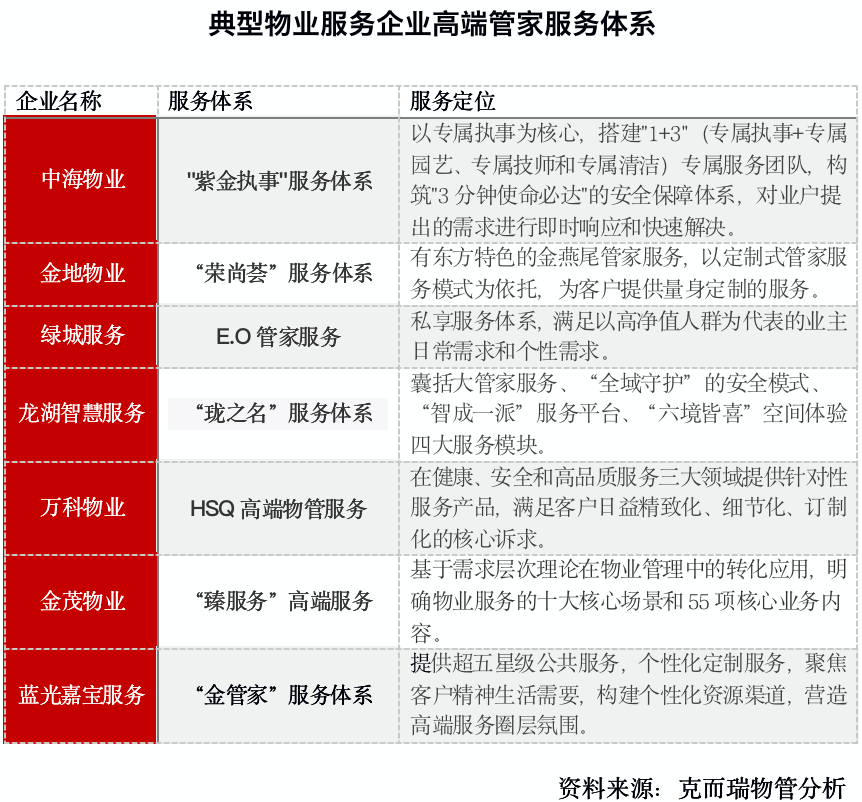 典型物业服务企业高端管家服务体系

| 企业名称 | 服务体系 | 服务定位 |
|---|---|---|
| 中海物业 | "紫金执事"服务体系 | 以专属执事为核心，搭建"1+3"（专属执事+专属园艺、专属技师和专属清洁）专属服务团队，构筑"3 分钟使命必达"的安全保障体系，对业户提出的需求进行即时响应和快速解决。 |
| 金地物业 | “荣尚荟”服务体系 | 有东方特色的金燕尾管家服务，以定制式管家服务模式为依托，为客户提供量身定制的服务。 |
| 绿城服务 | E.O 管家服务 | 私享服务体系，满足以高净值人群为代表的业主日常需求和个性需求。 |
| 龙湖智慧服务 | “珑之名”服务体系 | 囊括大管家服务、“全域守护”的安全模式、“智成一派”服务平台、“六境皆喜”空间体验四大服务模块。 |
| 万科物业 | HSQ 高端物管服务 | 在健康、安全和高品质服务三大领域提供针对性服务产品，满足客户日益精致化、细节化、订制化的核心诉求。 |
| 金茂物业 | “臻服务”高端服务 | 基于需求层次理论在物业管理中的转化应用，明确物业服务的十大核心场景和 55 项核心业务内容。 |
| 蓝光嘉宝服务 | “金管家”服务体系 | 提供超五星级公共服务，个性化定制服务，聚焦客户精神生活需要，构建个性化资源渠道，营造高端服务圈层氛围。 |

资料来源：克而瑞物管分析